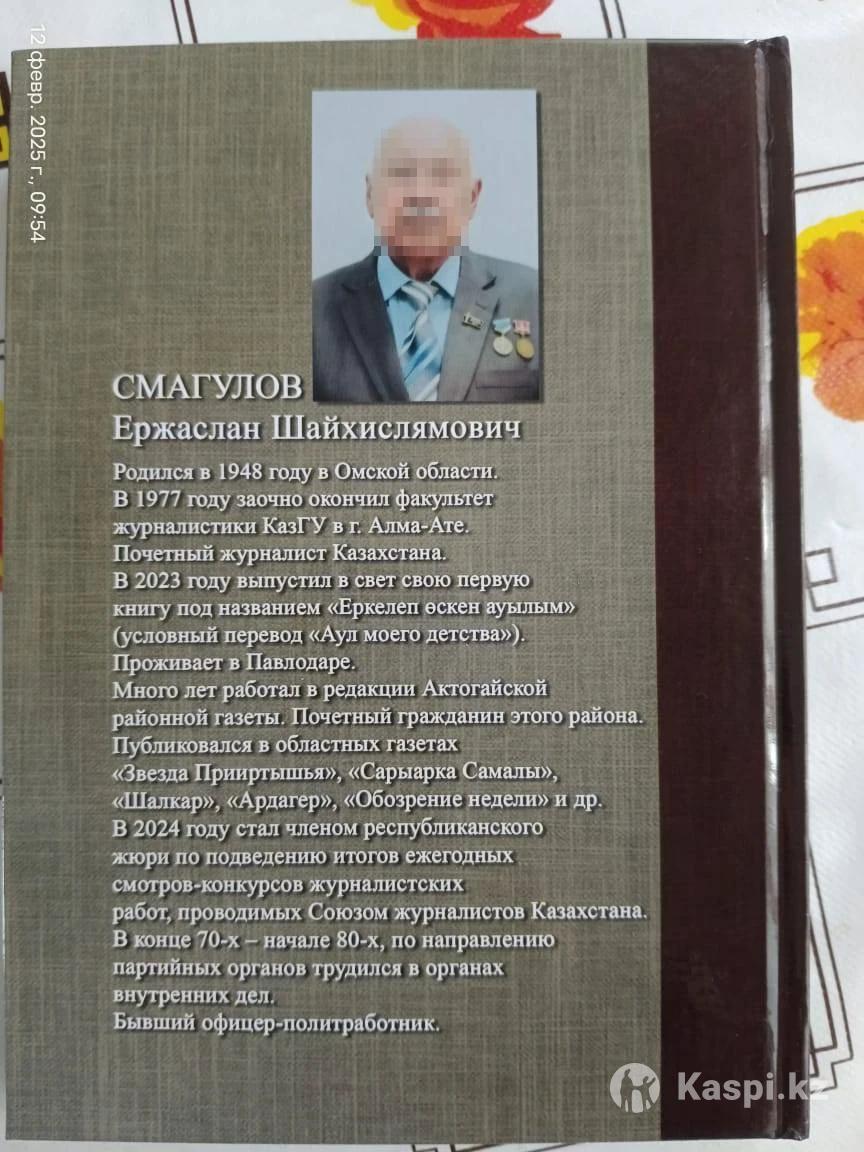 12 февр. 2025 г., 09:54

СМАГУЛОВ
Ержаслан Шайхислямович

Родился в 1948 году в Омской области. В 1977 году заочно окончил факультет журналистики КазГУ в г. Алма-Ате. Почетный журналист Казахстана. В 2023 году выпустил в свет свою первую книгу под названием «Еркелеп өскен ауылым» (условный перевод «Аул моего детства»). Проживает в Павлодаре. Много лет работал в редакции Актогайской районной газеты. Почетный гражданин этого района. Публиковался в областных газетах «Звезда Прииртышья», «Сарыарка Самалы», «Шалкар», «Ардагер», «Обозрение недели» и др. В 2024 году стал членом республиканского жюри по подведению итогов ежегодных смотров-конкурсов журналистских работ, проводимых Союзом журналистов Казахстана. В конце 70-х – начале 80-х, по направлению партийных органов трудился в органах внутренних дел. Бывший офицер-политработник.

Kaspi.kz